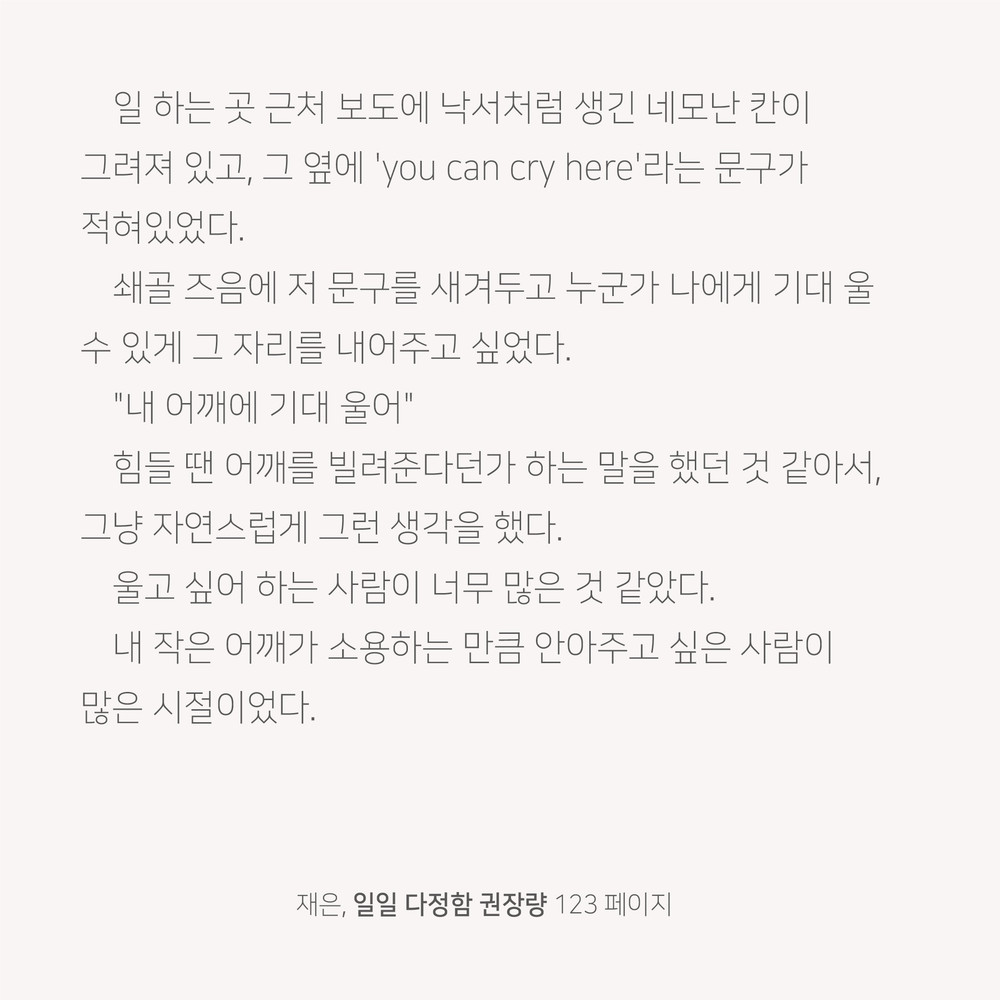 일 하는 곳 근처 보도에 낙서처럼 생긴 네모난 칸이 그려져 있고, 그 옆에 'you can cry here'라는 문구가 적혀있었다.

쇄골 즈음에 저 문구를 새겨두고 누군가 나에게 기대 울 수 있게 그 자리를 내어주고 싶었다.

"내 어깨에 기대 울어"

힘들 땐 어깨를 빌려준다던가 하는 말을 했던 것 같아서, 그냥 자연스럽게 그런 생각을 했다.

울고 싶어 하는 사람이 너무 많은 것 같았다.

내 작은 어깨가 소용하는 만큼 안아주고 싶은 사람이 많은 시절이었다.

재은, 일일 다정함 권장량 123 페이지